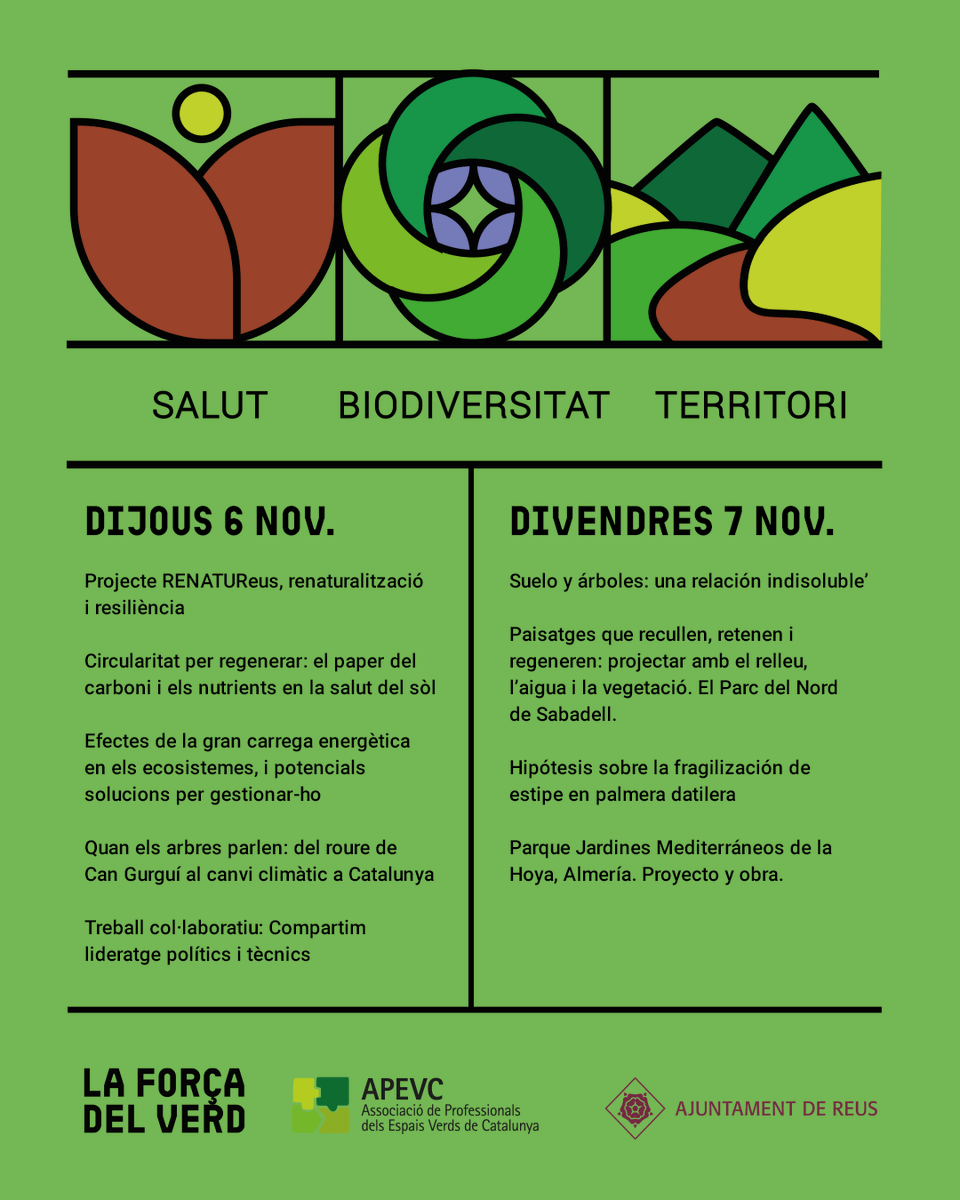 SALUT BIODIVERSITAT TERRITORI

DIJOUS 6 NOV.

Projecte RENATUReus, renaturalització i resiliència

Circularitat per regenerar: el paper del carboni i els nutrients en la salut del sòl

Efectes de la gran carrega energètica en els ecosistemes, i potencials solucions per gestionar-ho

Quan els arbres parlen: del roure de Can Gurguí al canvi climàtic a Catalunya

Treball col·laboratiu: Compartim lideratge polítics i tècnics

DIVENDRES 7 NOV.

Suelo y árboles: una relación indisoluble'

Paisatges que recullen, retenen i regeneren: projectar amb el relleu, l'aigua i la vegetació. El Parc del Nord de Sabadell.

Hipótesis sobre la fragilización de estipe en palmera datilera

Parque Jardines Mediterráneos de la Hoya, Almería. Proyecto y obra.

LA FORÇA DEL VERD

APEVC
Associació de Professionals dels Espais Verds de Catalunya

AJUNTAMENT DE REUS